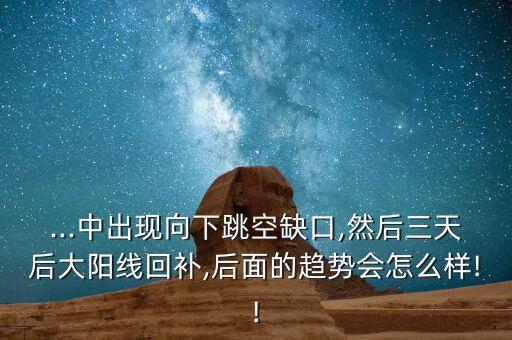 ...中出现向下跳空缺口,然后三天后大阳线回补,后面的趋势会怎么样!!